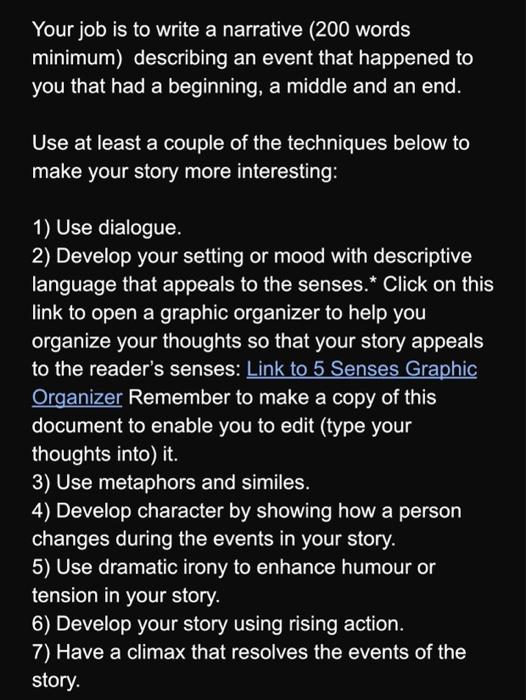 Your job is to write a narrative (200 words minimum) describing an event that happened to you that had a beginning, a middle and an end.

Use at least a couple of the techniques below to make your story more interesting:

1) Use dialogue.
2) Develop your setting or mood with descriptive language that appeals to the senses.* Click on this link to open a graphic organizer to help you organize your thoughts so that your story appeals to the reader's senses: Link to 5 Senses Graphic Organizer Remember to make a copy of this document to enable you to edit (type your thoughts into) it.
3) Use metaphors and similes.
4) Develop character by showing how a person changes during the events in your story.
5) Use dramatic irony to enhance humour or tension in your story.
6) Develop your story using rising action.
7) Have a climax that resolves the events of the story.